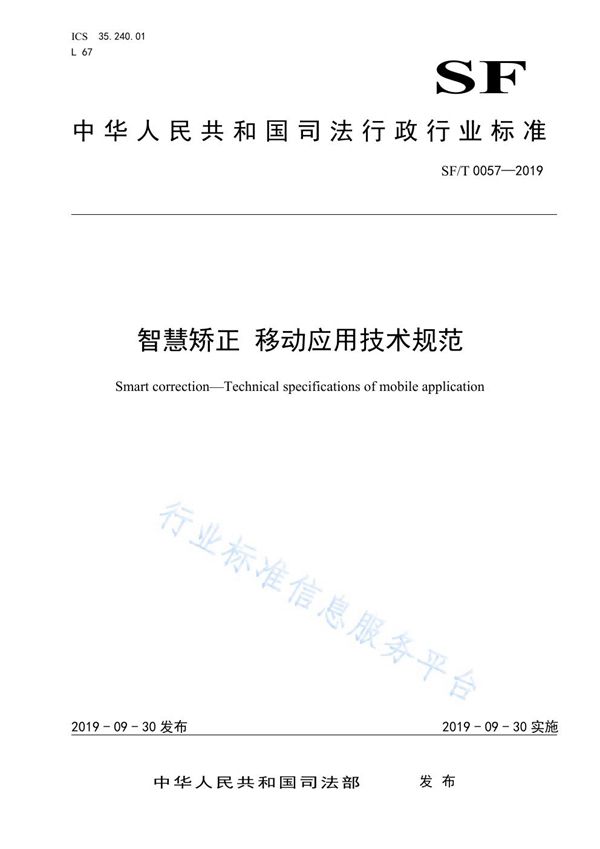 ICS 35.240.01
L 67

SF

中华人民共和国司法行政行业标准

SF/T 0057—2019

智慧矫正 移动应用技术规范

Smart correction—Technical specifications of mobile application

行业标准信息服务平台

2019 - 09 - 30 发布

2019 - 09 - 30 实施

中华人民共和国司法部 发布